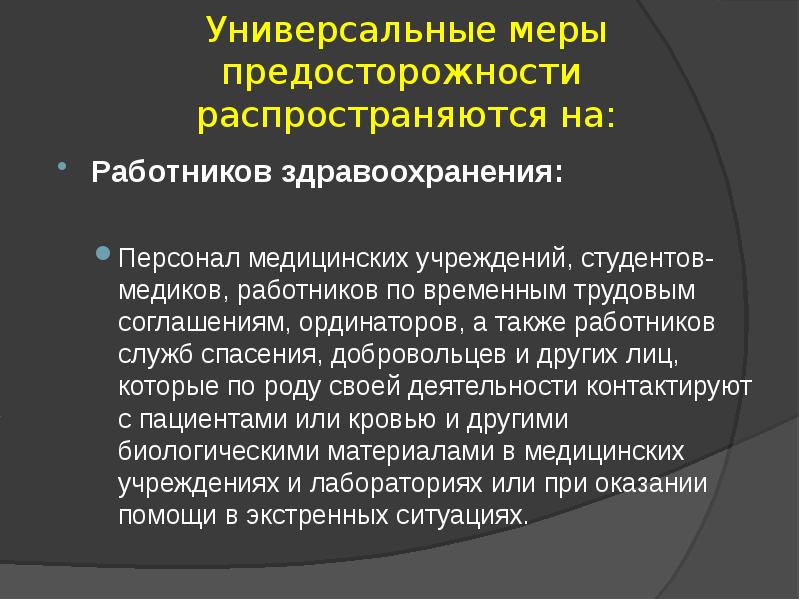 Универсальные меры предосторожности распространяются на:

Работников здравоохранения:

Персонал медицинских учреждений, студентов-медиков, работников по временным трудовым соглашениям, ординаторов, а также работников служб спасения, добровольцев и других лиц, которые по роду своей деятельности контактируют с пациентами или кровью и другими биологическими материалами в медицинских учреждениях и лабораториях или при оказании помощи в экстренных ситуациях.